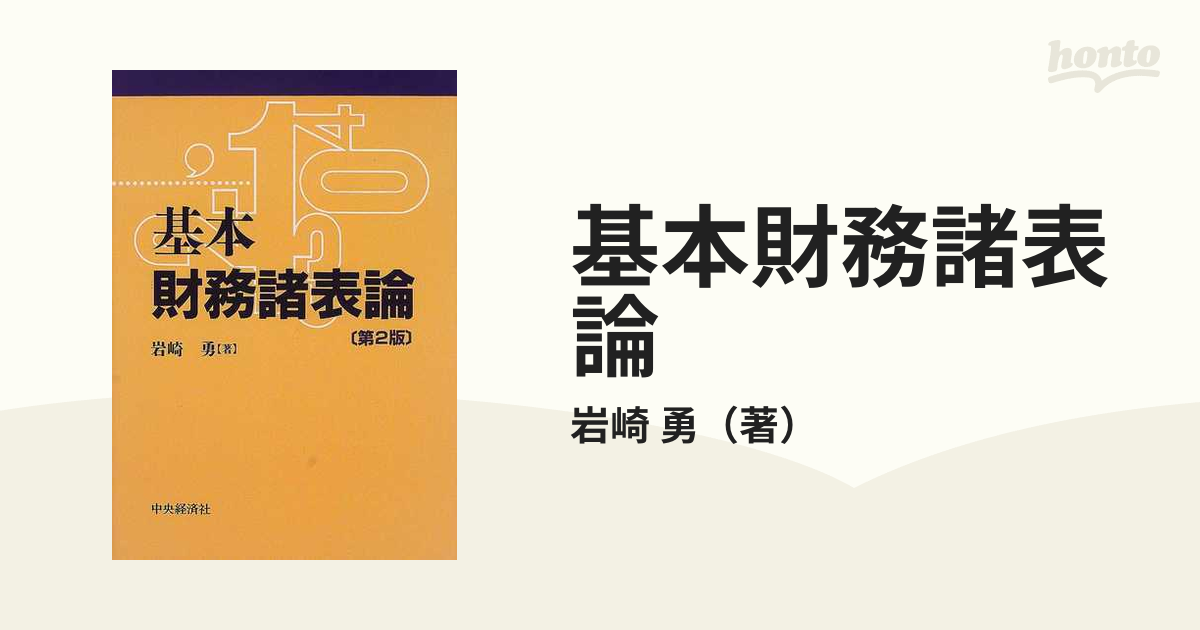 honto

基本
財務諸表論
〔第2版〕
岩崎　勇〔著〕

中央経済社

基本財務諸表論

岩崎 勇（著）